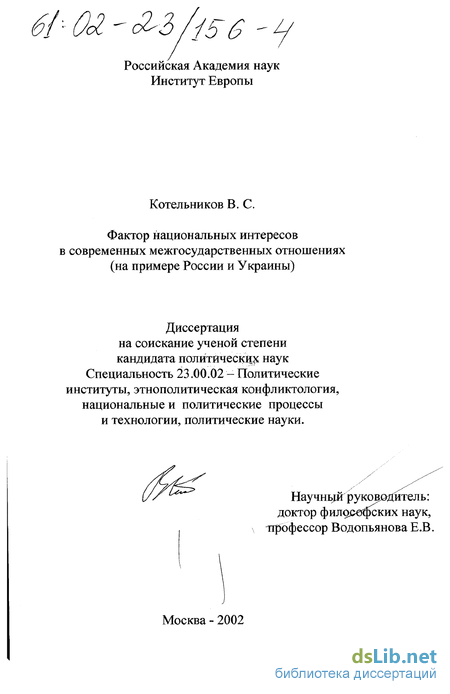 61:02-23/156-4

Российская Академия наук
Институт Европы

Котельников В. С.

Фактор национальных интересов
в современных межгосударственных отношениях
(на примере России и Украины)

Диссертация
на соискание ученой степени
кандидата политических наук
Специальность 23.00.02 – Политические
институты, этнополитическая конфликтология,
национальные и политические процессы
и технологии, политические науки.

Научный руководитель:
доктор философских наук,
профессор Водопьянова Е.В.

Москва - 2002

dsLib.net
библиотека диссертаций